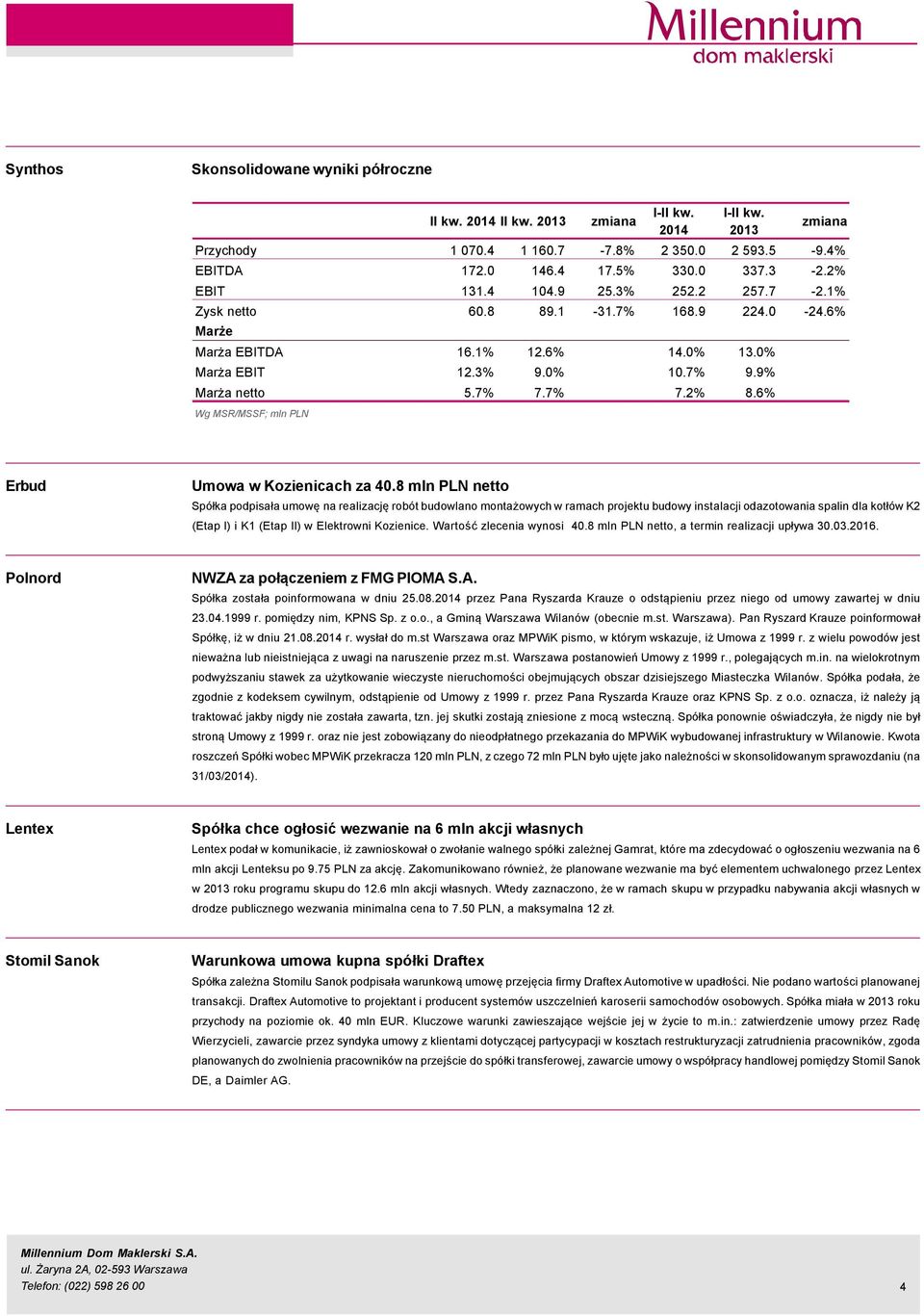 Millennium
dom maklerski

Synthos

Skonsolidowane wyniki półroczne

| | II kw. 2014 | II kw. 2013 | zmiana | I-II kw. 2014 | I-II kw. 2013 | zmiana |
|---|---|---|---|---|---|---|
| Przychody | 1 070.4 | 1 160.7 | -7.8% | 2 350.0 | 2 593.5 | -9.4% |
| EBITDA | 172.0 | 146.4 | 17.5% | 330.0 | 337.3 | -2.2% |
| EBIT | 131.4 | 104.9 | 25.3% | 252.2 | 257.7 | -2.1% |
| Zysk netto | 60.8 | 89.1 | -31.7% | 168.9 | 224.0 | -24.6% |
| Marże | | | | | | |
| Marża EBITDA | 16.1% | 12.6% | | 14.0% | 13.0% | |
| Marża EBIT | 12.3% | 9.0% | | 10.7% | 9.9% | |
| Marża netto | 5.7% | 7.7% | | 7.2% | 8.6% | |

Wg MSR/MSSF; mln PLN

Erbud

Umowa w Kozienicach za 40.8 mln PLN netto

Spółka podpisała umowę na realizację robót budowlano montażowych w ramach projektu budowy instalacji odazotowania spalin dla kotłów K2 (Etap I) i K1 (Etap II) w Elektrowni Kozienice. Wartość zlecenia wynosi 40.8 mln PLN netto, a termin realizacji upływa 30.03.2016.

Polnord

NWZA za połączeniem z FMG PIOMA S.A.

Spółka została poinformowana w dniu 25.08.2014 przez Pana Ryszarda Krauze o odstąpieniu przez niego od umowy zawartej w dniu 23.04.1999 r. pomiędzy nim, KPNS Sp. z o.o., a Gminą Warszawa Wilanów (obecnie m.st. Warszawa). Pan Ryszard Krauze poinformował Spółkę, iż w dniu 21.08.2014 r. wysłał do m.st Warszawa oraz MPWiK pismo, w którym wskazuje, iż Umowa z 1999 r. z wielu powodów jest nieważna lub nieistniejąca z uwagi na naruszenie przez m.st. Warszawa postanowień Umowy z 1999 r., polegających m.in. na wielokrotnym podwyższaniu stawek za użytkowanie wieczyste nieruchomości obejmujących obszar dzisiejszego Miasteczka Wilanów. Spółka podała, że zgodnie z kodeksem cywilnym, odstąpienie od Umowy z 1999 r. przez Pana Ryszarda Krauze oraz KPNS Sp. z o.o. oznacza, iż należy ją traktować jakby nigdy nie została zawarta, tzn. jej skutki zostają zniesione z mocą wsteczną. Spółka ponownie oświadczyła, że nigdy nie był stroną Umowy z 1999 r. oraz nie jest zobowiązany do nieodpłatnego przekazania do MPWiK wybudowanej infrastruktury w Wilanowie. Kwota roszczeń Spółki wobec MPWiK przekracza 120 mln PLN, z czego 72 mln PLN było ujęte jako należności w skonsolidowanym sprawozdaniu (na 31/03/2014).

Lentex

Spółka chce ogłosić wezwanie na 6 mln akcji własnych

Lentex podał w komunikacie, iż zawnioskował o zwołanie walnego spółki zależnej Gamrat, które ma zdecydować o ogłoszeniu wezwania na 6 mln akcji Lenteksu po 9.75 PLN za akcję. Zakomunikowano również, że planowane wezwanie ma być elementem uchwalonego przez Lentex w 2013 roku programu skupu do 12.6 mln akcji własnych. Wtedy zaznaczono, że w ramach skupu w przypadku nabywania akcji własnych w drodze publicznego wezwania minimalna cena to 7.50 PLN, a maksymalna 12 zł.

Stomil Sanok

Warunkowa umowa kupna spółki Draftex

Spółka zależna Stomilu Sanok podpisała warunkową umowę przejęcia firmy Draftex Automotive w upadłości. Nie podano wartości planowanej transakcji. Draftex Automotive to projektant i producent systemów uszczelnień karoserii samochodów osobowych. Spółka miała w 2013 roku przychody na poziomie ok. 40 mln EUR. Kluczowe warunki zawieszające wejście jej w życie to m.in.: zatwierdzenie umowy przez Radę Wierzycieli, zawarcie przez syndyka umowy z klientami dotyczącej partycypacji w kosztach restrukturyzacji zatrudnienia pracowników, zgoda planowanych do zwolnienia pracowników na przejście do spółki transferowej, zawarcie umowy o współpracy handlowej pomiędzy Stomil Sanok DE, a Daimler AG.

Millennium Dom Maklerski S.A.
ul. Żaryna 2A, 02-593 Warszawa
Telefon: (022) 598 26 00

4